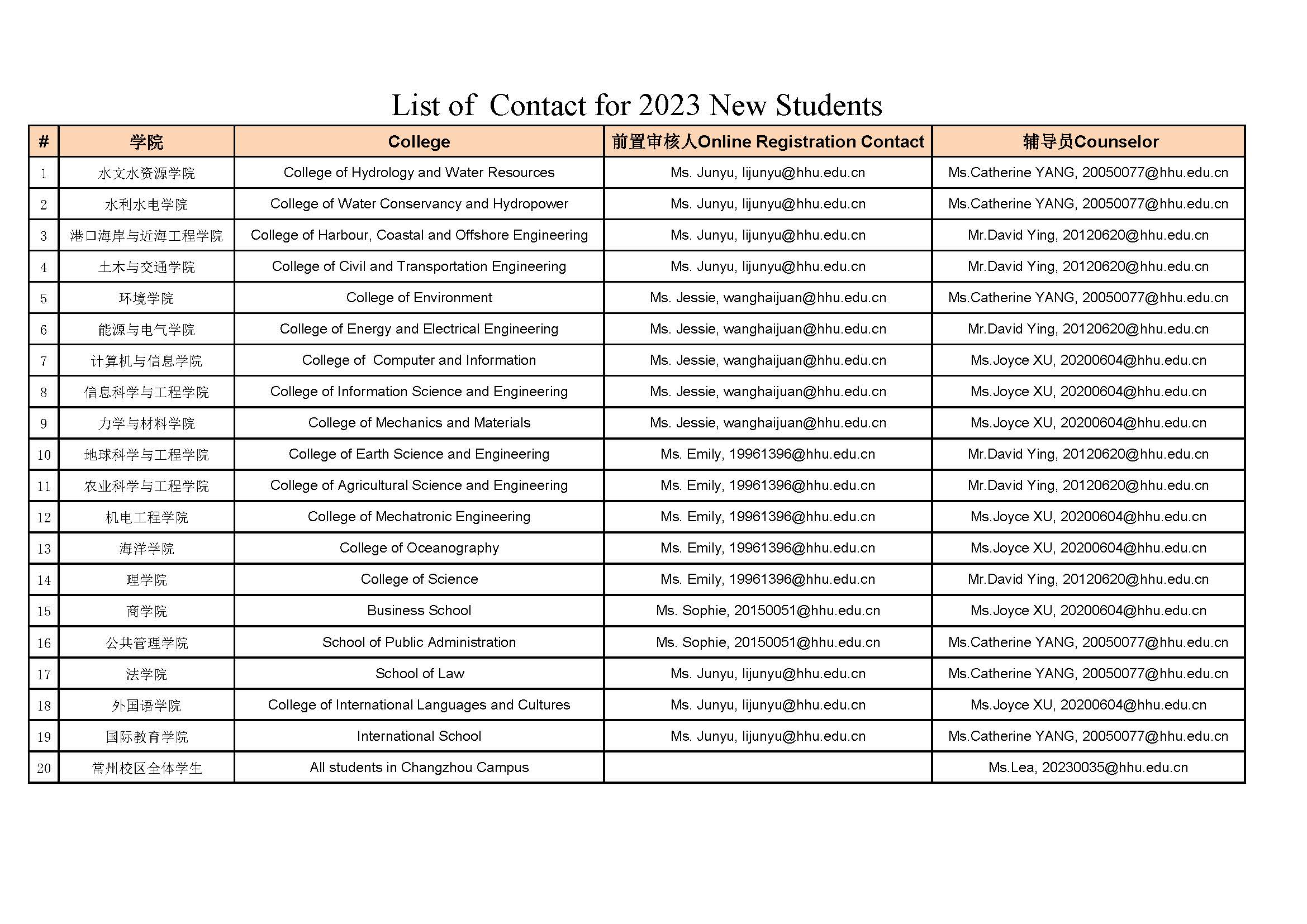 List of Contact for 2023 New Students

| # | 学院 | College | 前置审核人Online Registration Contact | 辅导员Counselor |
|---|---|---|---|---|
| 1 | 水文水资源学院 | College of Hydrology and Water Resources | Ms. Junyu, lijunyu@hhu.edu.cn | Ms.Catherine YANG, 20050077@hhu.edu.cn |
| 2 | 水利水电学院 | College of Water Conservancy and Hydropower | Ms. Junyu, lijunyu@hhu.edu.cn | Ms.Catherine YANG, 20050077@hhu.edu.cn |
| 3 | 港口海岸与近海工程学院 | College of Harbour, Coastal and Offshore Engineering | Ms. Junyu, lijunyu@hhu.edu.cn | Mr.David Ying, 20120620@hhu.edu.cn |
| 4 | 土木与交通学院 | College of Civil and Transportation Engineering | Ms. Junyu, lijunyu@hhu.edu.cn | Mr.David Ying, 20120620@hhu.edu.cn |
| 5 | 环境学院 | College of Environment | Ms. Jessie, wanghaijuan@hhu.edu.cn | Ms.Catherine YANG, 20050077@hhu.edu.cn |
| 6 | 能源与电气学院 | College of Energy and Electrical Engineering | Ms. Jessie, wanghaijuan@hhu.edu.cn | Mr.David Ying, 20120620@hhu.edu.cn |
| 7 | 计算机与信息学院 | College of Computer and Information | Ms. Jessie, wanghaijuan@hhu.edu.cn | Ms.Joyce XU, 20200604@hhu.edu.cn |
| 8 | 信息科学与工程学院 | College of Information Science and Engineering | Ms. Jessie, wanghaijuan@hhu.edu.cn | Ms.Joyce XU, 20200604@hhu.edu.cn |
| 9 | 力学与材料学院 | College of Mechanics and Materials | Ms. Jessie, wanghaijuan@hhu.edu.cn | Ms.Joyce XU, 20200604@hhu.edu.cn |
| 10 | 地球科学与工程学院 | College of Earth Science and Engineering | Ms. Emily, 19961396@hhu.edu.cn | Mr.David Ying, 20120620@hhu.edu.cn |
| 11 | 农业科学与工程学院 | College of Agricultural Science and Engineering | Ms. Emily, 19961396@hhu.edu.cn | Mr.David Ying, 20120620@hhu.edu.cn |
| 12 | 机电工程学院 | College of Mechatronic Engineering | Ms. Emily, 19961396@hhu.edu.cn | Ms.Joyce XU, 20200604@hhu.edu.cn |
| 13 | 海洋学院 | College of Oceanography | Ms. Emily, 19961396@hhu.edu.cn | Ms.Joyce XU, 20200604@hhu.edu.cn |
| 14 | 理学院 | College of Science | Ms. Emily, 19961396@hhu.edu.cn | Mr.David Ying, 20120620@hhu.edu.cn |
| 15 | 商学院 | Business School | Ms. Sophie, 20150051@hhu.edu.cn | Ms.Joyce XU, 20200604@hhu.edu.cn |
| 16 | 公共管理学院 | School of Public Administration | Ms. Sophie, 20150051@hhu.edu.cn | Ms.Catherine YANG, 20050077@hhu.edu.cn |
| 17 | 法学院 | School of Law | Ms. Junyu, lijunyu@hhu.edu.cn | Ms.Catherine YANG, 20050077@hhu.edu.cn |
| 18 | 外国语学院 | College of International Languages and Cultures | Ms. Junyu, lijunyu@hhu.edu.cn | Ms.Joyce XU, 20200604@hhu.edu.cn |
| 19 | 国际教育学院 | International School | Ms. Junyu, lijunyu@hhu.edu.cn | Ms.Catherine YANG, 20050077@hhu.edu.cn |
| 20 | 常州校区全体学生 | All students in Changzhou Campus | | Ms.Lea, 20230035@hhu.edu.cn |